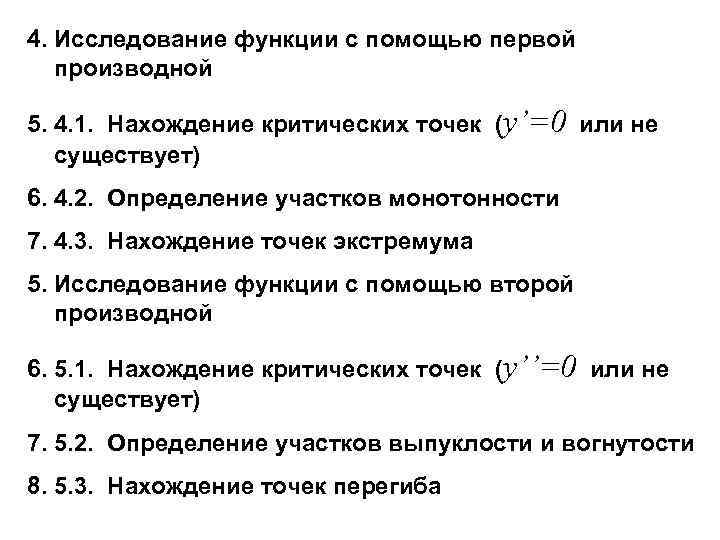 4. Исследование функции с помощью первой производной

5. 4.1. Нахождение критических точек ($y'=0$ или не существует)

6. 4.2. Определение участков монотонности

7. 4.3. Нахождение точек экстремума

5. Исследование функции с помощью второй производной

6. 5.1. Нахождение критических точек ($y''=0$ или не существует)

7. 5.2. Определение участков выпуклости и вогнутости

8. 5.3. Нахождение точек перегиба